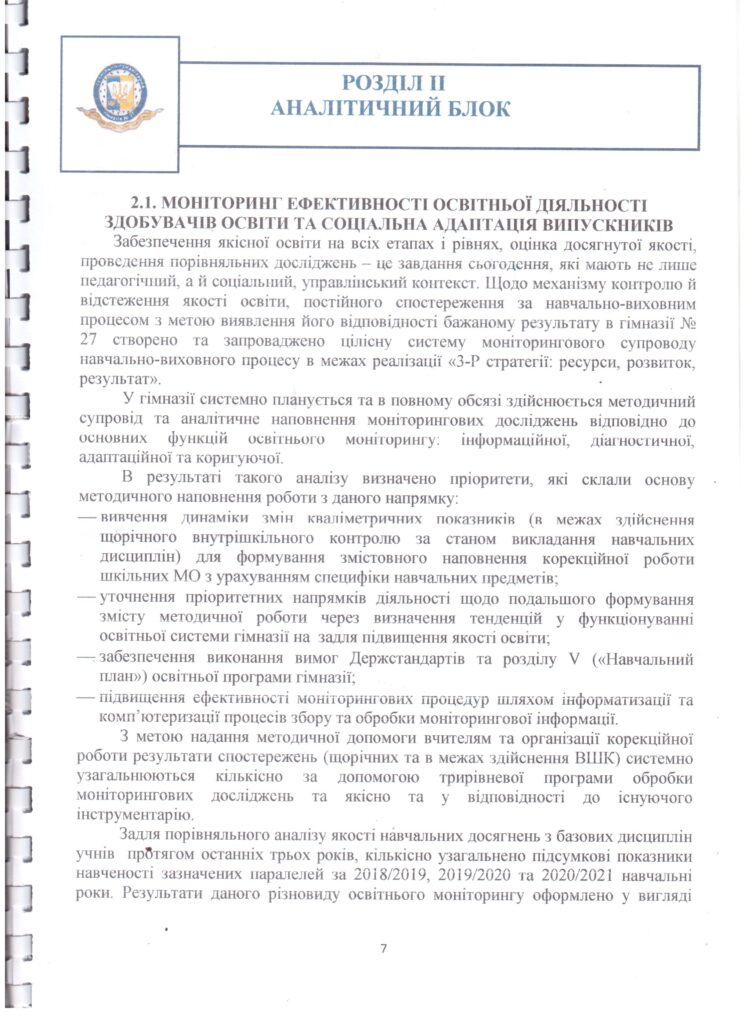 РОЗДІЛ ІІ
АНАЛІТИЧНИЙ БЛОК

2.1. МОНІТОРИНГ ЕФЕКТИВНОСТІ ОСВІТНЬОЇ ДІЯЛЬНОСТІ ЗДОБУВАЧІВ ОСВІТИ ТА СОЦІАЛЬНА АДАПТАЦІЯ ВИПУСКНИКІВ

Забезпечення якісної освіти на всіх етапах і рівнях, оцінка досягнутої якості, проведення порівняльних досліджень – це завдання сьогодення, які мають не лише педагогічний, а й соціальний, управлінський контекст. Щодо механізму контролю й відстеження якості освіти, постійного спостереження за навчально-виховним процесом з метою виявлення його відповідності бажаному результату в гімназії № 27 створено та запроваджено цілісну систему моніторингового супроводу навчально-виховного процесу в межах реалізації «3-Р стратегії: ресурси, розвиток, результат».

У гімназії системно планується та в повному обсязі здійснюється методичний супровід та аналітичне наповнення моніторингових досліджень відповідно до основних функцій освітнього моніторингу: інформаційної, діагностичної, адаптаційної та коригуючої.

В результаті такого аналізу визначено пріоритети, які склали основу методичного наповнення роботи з даного напрямку:
— вивчення динаміки змін кваліметричних показників (в межах здійснення щорічного внутрішкільного контролю за станом викладання навчальних дисциплін) для формування змістовного наповнення корекційної роботи шкільних МО з урахуванням специфіки навчальних предметів;
— уточнення пріоритетних напрямків діяльності щодо подальшого формування змісту методичної роботи через визначення тенденцій у функціонуванні освітньої системи гімназії на задля підвищення якості освіти;
— забезпечення виконання вимог Держстандартів та розділу V («Навчальний план») освітньої програми гімназії;
— підвищення ефективності моніторингових процедур шляхом інформатизації та комп'ютеризації процесів збору та обробки моніторингової інформації.

З метою надання методичної допомоги вчителям та організації корекційної роботи результати спостережень (щорічних та в межах здійснення ВШК) системно узагальнюються кількісно за допомогою трирівневої програми обробки моніторингових досліджень та якісно та у відповідності до існуючого інструментарію.

Задля порівняльного аналізу якості навчальних досягнень з базових дисциплін учнів протягом останніх трьох років, кількісно узагальнено підсумкові показники навченості зазначених паралелей за 2018/2019, 2019/2020 та 2020/2021 навчальні роки. Результати даного різновиду освітнього моніторингу оформлено у вигляді

7